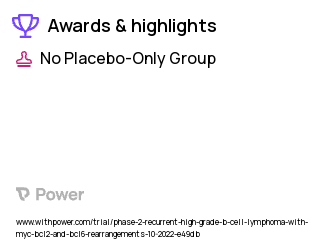 Awards & highlights

No Placebo-Only Group

Power

www.withpower.com/trial/phase-2-recurrent-high-grade-b-cell-lymphoma-with-myc-bcl2-and-bcl6-rearrangements-10-2022-e49db